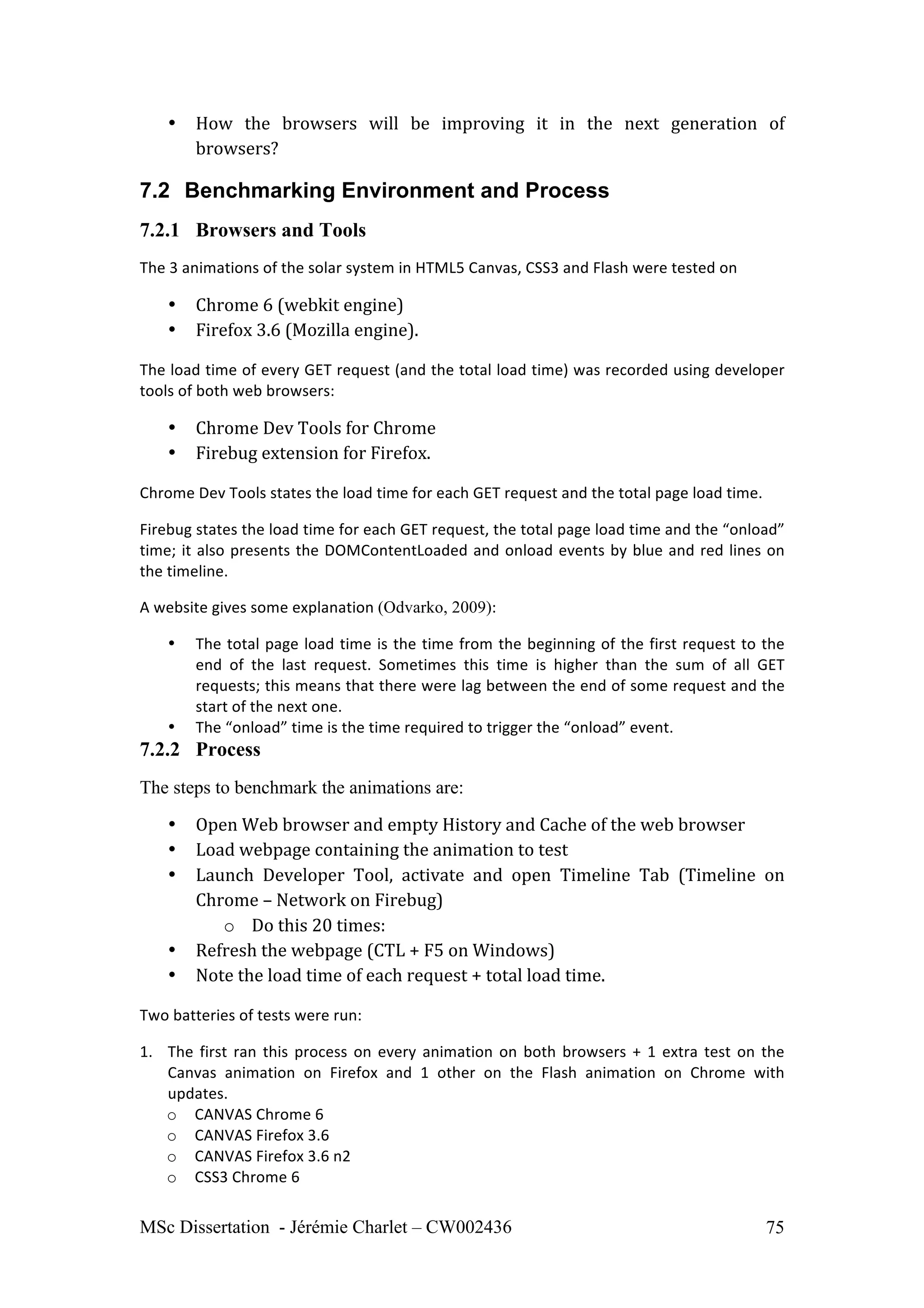 • How the browsers will be improving it in the next generation of browsers?

7.2 Benchmarking Environment and Process

7.2.1 Browsers and Tools

The 3 animations of the solar system in HTML5 Canvas, CSS3 and Flash were tested on

• Chrome 6 (webkit engine)
• Firefox 3.6 (Mozilla engine).

The load time of every GET request (and the total load time) was recorded using developer tools of both web browsers:

• Chrome Dev Tools for Chrome
• Firebug extension for Firefox.

Chrome Dev Tools states the load time for each GET request and the total page load time.

Firebug states the load time for each GET request, the total page load time and the “onload” time; it also presents the DOMContentLoaded and onload events by blue and red lines on the timeline.

A website gives some explanation (Odvarko, 2009):

• The total page load time is the time from the beginning of the first request to the end of the last request. Sometimes this time is higher than the sum of all GET requests; this means that there were lag between the end of some request and the start of the next one.
• The “onload” time is the time required to trigger the “onload” event.

7.2.2 Process

The steps to benchmark the animations are:

• Open Web browser and empty History and Cache of the web browser
• Load webpage containing the animation to test
• Launch Developer Tool, activate and open Timeline Tab (Timeline on Chrome – Network on Firebug)
o Do this 20 times:
• Refresh the webpage (CTL + F5 on Windows)
• Note the load time of each request + total load time.

Two batteries of tests were run:

1. The first ran this process on every animation on both browsers + 1 extra test on the Canvas animation on Firefox and 1 other on the Flash animation on Chrome with updates.
o CANVAS Chrome 6
o CANVAS Firefox 3.6
o CANVAS Firefox 3.6 n2
o CSS3 Chrome 6

MSc Dissertation - Jérémie Charlet – CW002436 75